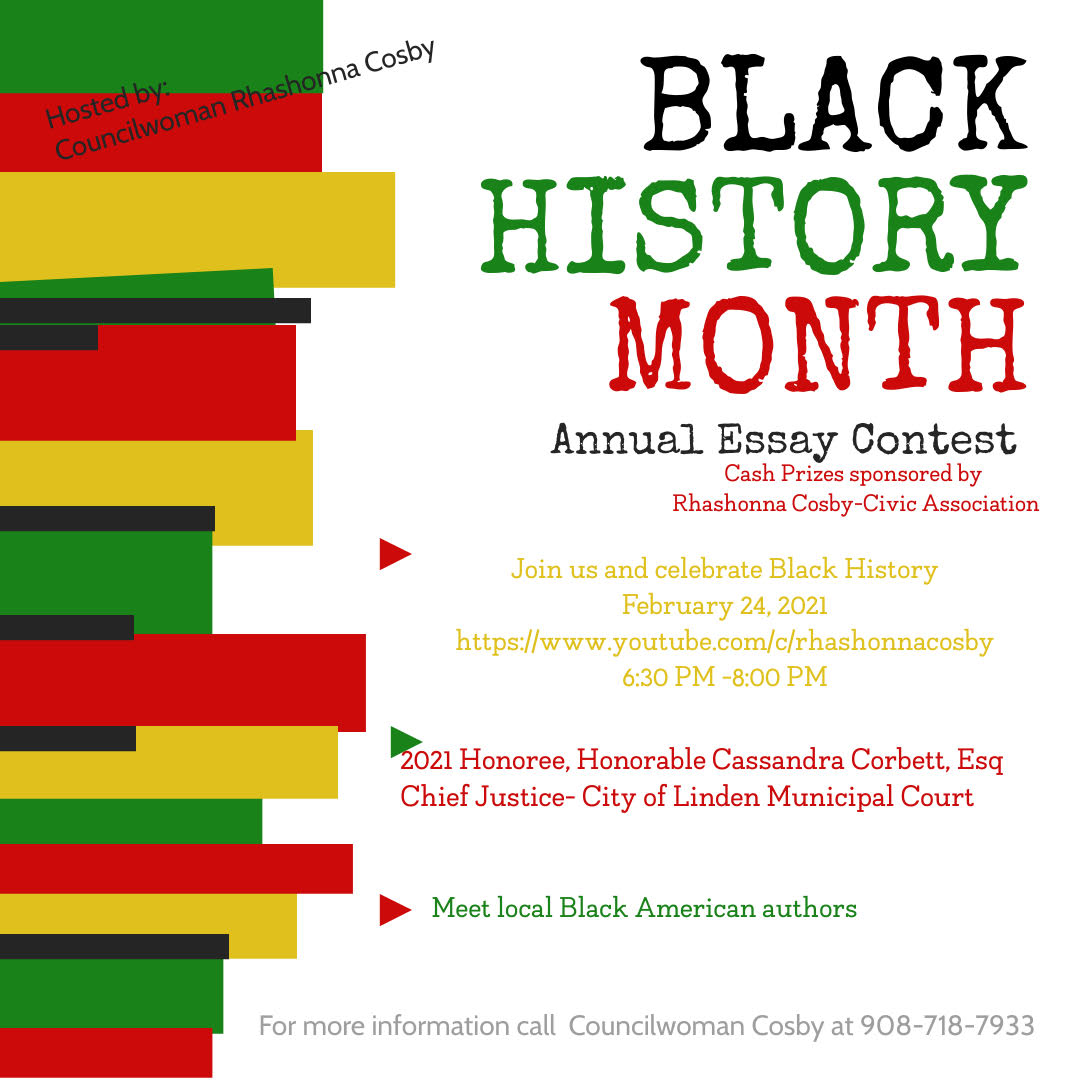 Hosted by:
Councilwoman Rhashonna Cosby

BLACK HISTORY MONTH

Annual Essay Contest

Cash Prizes sponsored by
Rhashonna Cosby-Civic Association

Join us and celebrate Black History
February 24, 2021
https://www.youtube.com/c/rhashonnacosby
6:30 PM -8:00 PM

2021 Honoree, Honorable Cassandra Corbett, Esq
Chief Justice- City of Linden Municipal Court

Meet local Black American authors

For more information call Councilwoman Cosby at 908-718-7933